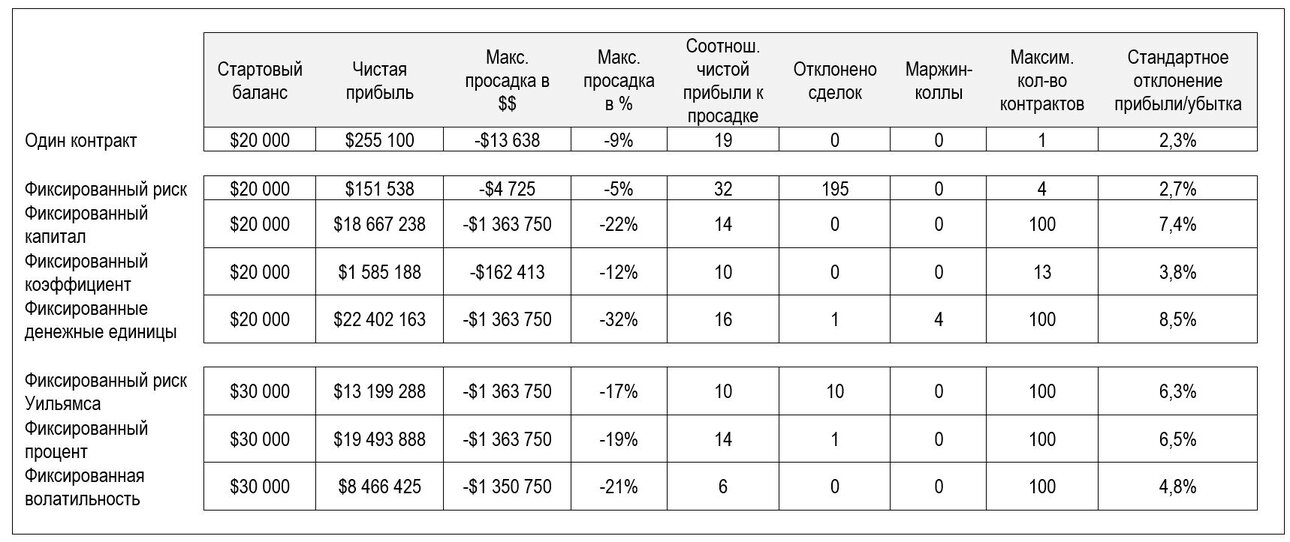 |  | Стартовый баланс | Чистая прибыль | Макс. просадка в $$ | Макс. просадка в % | Соотнош. чистой прибыли к просадке | Отклонено сделок | Маржин-коллы | Максим. кол-во контрактов | Стандартное отклонение прибыли/убытка |
|---|---|---|---|---|---|---|---|---|---|
| Один контракт | $20 000 | $255 100 | -$13 638 | -9% | 19 | 0 | 0 | 1 | 2,3% |
| Фиксированный риск | $20 000 | $151 538 | -$4 725 | -5% | 32 | 195 | 0 | 4 | 2,7% |
| Фиксированный капитал | $20 000 | $18 667 238 | -$1 363 750 | -22% | 14 | 0 | 0 | 100 | 7,4% |
| Фиксированный коэффициент | $20 000 | $1 585 188 | -$162 413 | -12% | 10 | 0 | 0 | 13 | 3,8% |
| Фиксированные денежные единицы | $20 000 | $22 402 163 | -$1 363 750 | -32% | 16 | 1 | 4 | 100 | 8,5% |
| Фиксированный риск Уильямса | $30 000 | $13 199 288 | -$1 363 750 | -17% | 10 | 10 | 0 | 100 | 6,3% |
| Фиксированный процент | $30 000 | $19 493 888 | -$1 363 750 | -19% | 14 | 1 | 0 | 100 | 6,5% |
| Фиксированная волатильность | $30 000 | $8 466 425 | -$1 350 750 | -21% | 6 | 0 | 0 | 100 | 4,8% |